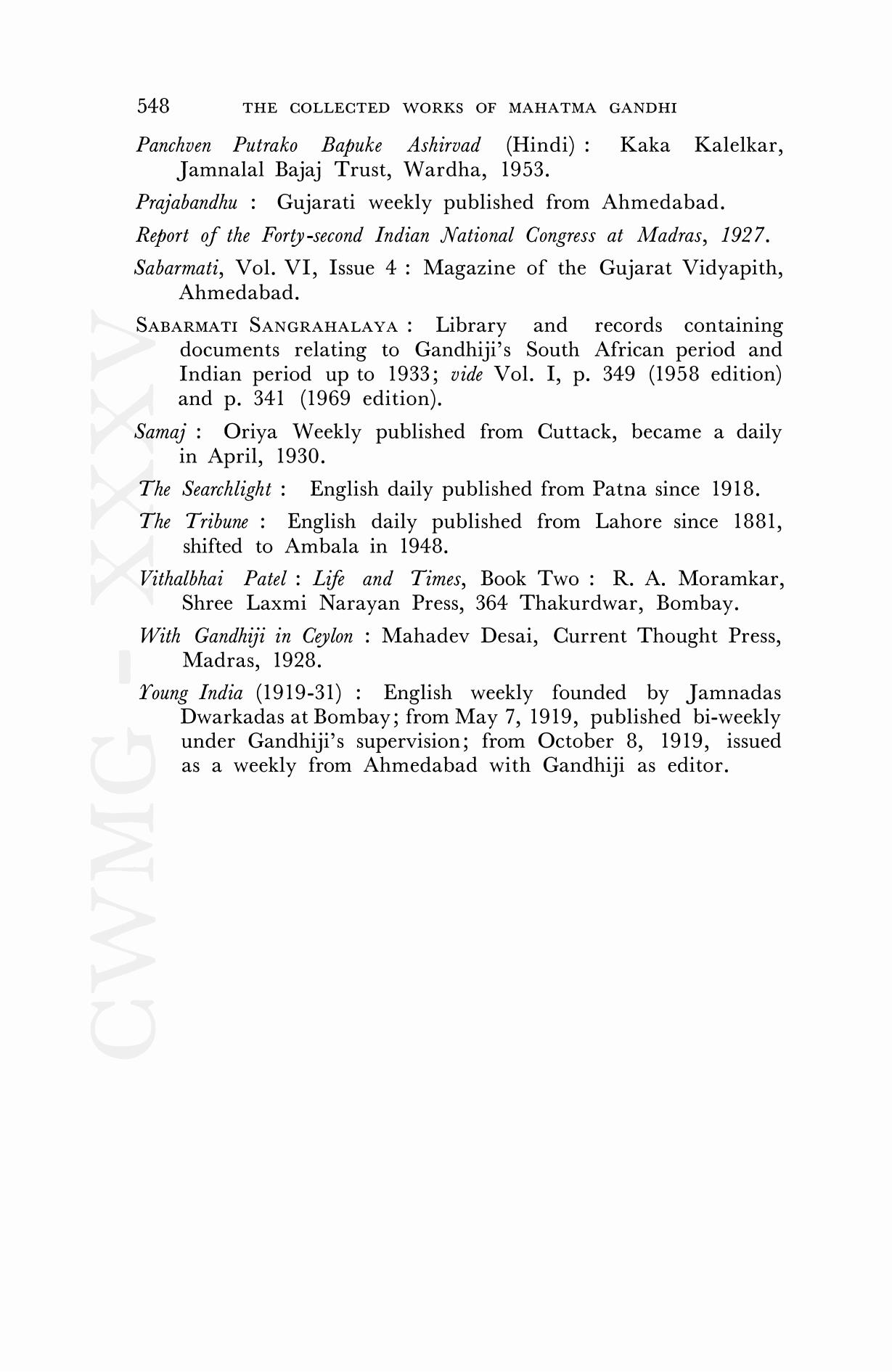 548 THE COLLECTED WORKS OF MAHATMA GANDHI

Panchven Putrako Bapuke Ashirvad (Hindi) : Kaka Kalelkar, Jamnalal Bajaj Trust, Wardha, 1953.

Prajabandhu : Gujarati weekly published from Ahmedabad.

Report of the Forty-second Indian National Congress at Madras, 1927.

Sabarmati, Vol. VI, Issue 4 : Magazine of the Gujarat Vidyapith, Ahmedabad.

SABARMATI SANGRAHALAYA : Library and records containing documents relating to Gandhiji's South African period and Indian period up to 1933; vide Vol. I, p. 349 (1958 edition) and p. 341 (1969 edition).

Samaj : Oriya Weekly published from Cuttack, became a daily in April, 1930.

The Searchlight : English daily published from Patna since 1918.

The Tribune : English daily published from Lahore since 1881, shifted to Ambala in 1948.

Vithalbhai Patel : Life and Times, Book Two : R. A. Moramkar, Shree Laxmi Narayan Press, 364 Thakurdwar, Bombay.

With Gandhiji in Ceylon : Mahadev Desai, Current Thought Press, Madras, 1928.

Young India (1919-31) : English weekly founded by Jamnadas Dwarkadas at Bombay; from May 7, 1919, published bi-weekly under Gandhiji's supervision; from October 8, 1919, issued as a weekly from Ahmedabad with Gandhiji as editor.

CWMG - XXXV